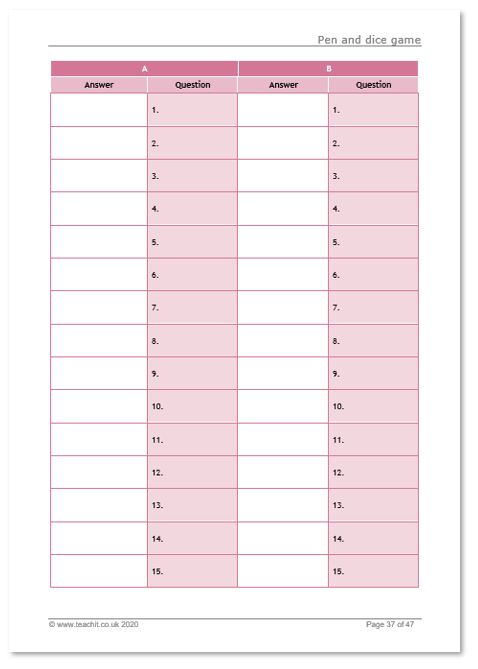 Pen and dice game

| A | | B | |
|---|---|---|---|
| Answer | Question | Answer | Question |
| | 1. | | 1. |
| | 2. | | 2. |
| | 3. | | 3. |
| | 4. | | 4. |
| | 5. | | 5. |
| | 6. | | 6. |
| | 7. | | 7. |
| | 8. | | 8. |
| | 9. | | 9. |
| | 10. | | 10. |
| | 11. | | 11. |
| | 12. | | 12. |
| | 13. | | 13. |
| | 14. | | 14. |
| | 15. | | 15. |

© www.teachit.co.uk 2020

Page 37 of 47